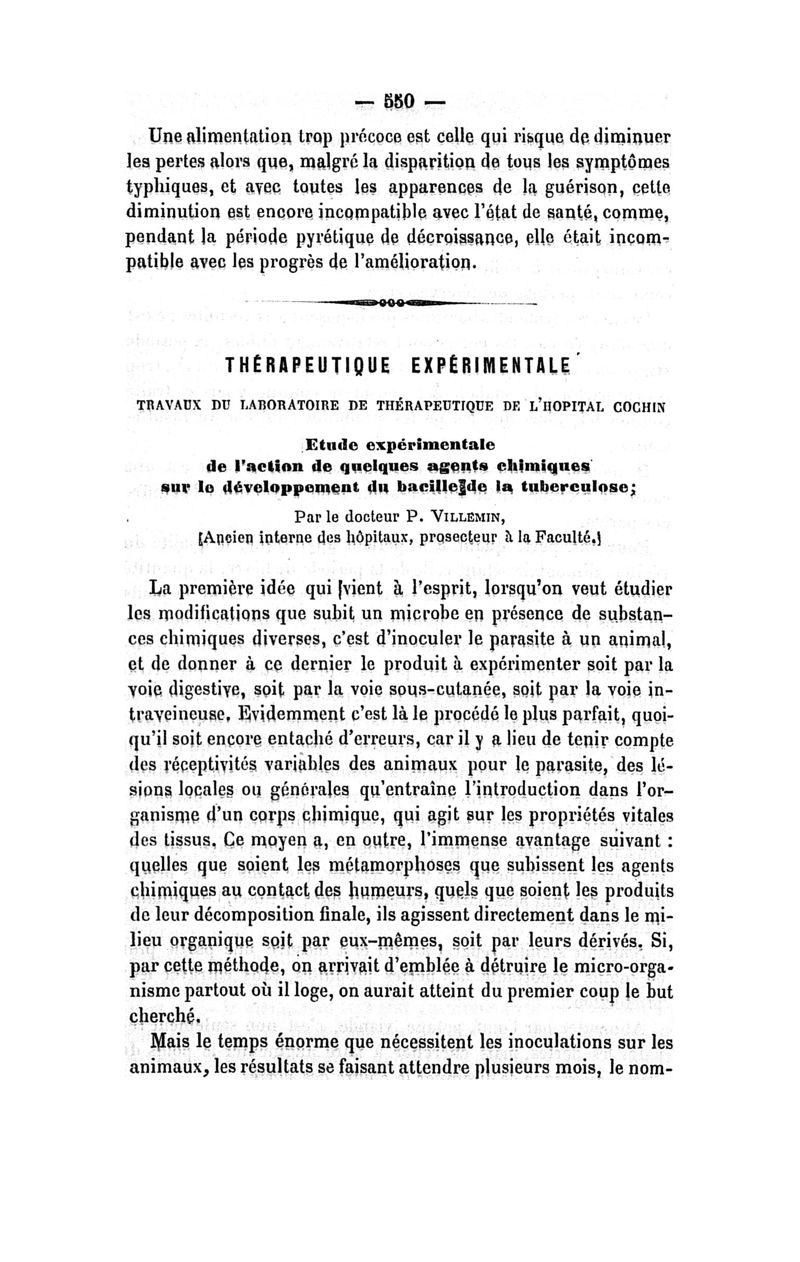 — 550 —

Une alimentation trop précoce est celle qui risque de diminuer les pertes alors que, malgré la disparition de tous les symptômes typhiques, et avec toutes les apparences de la guérison, cette diminution est encore incompatible avec l'état de santé, comme, pendant la période pyrétique de décroissance, elle était incompatible avec les progrès de l'amélioration.

THÉRAPEUTIQUE EXPÉRIMENTALE

TRAVAUX DU LABORATOIRE DE THÉRAPEUTIQUE DE L'HOPITAL COCHIN

Etude expérimentale
de l'action de quelques agents chimiques
sur le développement du bacille de la tuberculose;

Par le docteur P. VILLEMIN,
(Ancien interne des hôpitaux, prosecteur à la Faculté.)

La première idée qui vient à l'esprit, lorsqu'on veut étudier les modifications que subit un microbe en présence de substances chimiques diverses, c'est d'inoculer le parasite à un animal, et de donner à ce dernier le produit à expérimenter soit par la voie digestive, soit par la voie sous-cutanée, soit par la voie intraveineuse. Evidemment c'est là le procédé le plus parfait, quoiqu'il soit encore entaché d'erreurs, car il y a lieu de tenir compte des réceptivités variables des animaux pour le parasite, des lésions locales ou générales qu'entraîne l'introduction dans l'organisme d'un corps chimique, qui agit sur les propriétés vitales des tissus. Ce moyen a, en outre, l'immense avantage suivant : quelles que soient les métamorphoses que subissent les agents chimiques au contact des humeurs, quels que soient les produits de leur décomposition finale, ils agissent directement dans le milieu organique soit par eux-mêmes, soit par leurs dérivés. Si, par cette méthode, on arrivait d'emblée à détruire le micro-organisme partout où il loge, on aurait atteint du premier coup le but cherché.

Mais le temps énorme que nécessitent les inoculations sur les animaux, les résultats se faisant attendre plusieurs mois, le nom-